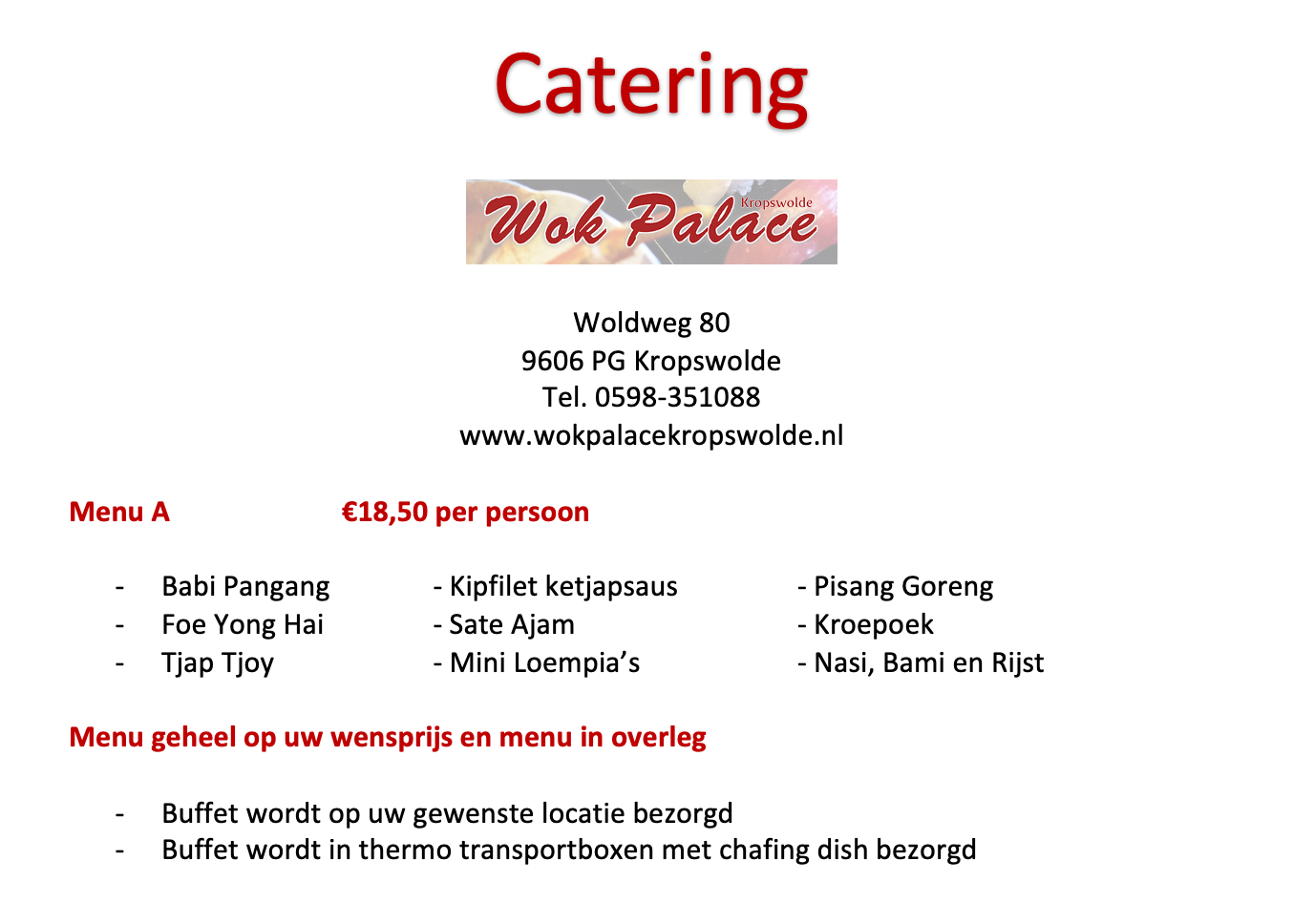 Catering

Wok Palace
Kropswolde

Woldweg 80
9606 PG Kropswolde
Tel. 0598-351088
www.wokpalacekropswolde.nl

Menu A €18,50 per persoon

- Babi Pangang
- Foe Yong Hai
- Tjap Tjoy

- Kipfilet ketjapsaus
- Sate Ajam
- Mini Loempia's

- Pisang Goreng
- Kroepoek
- Nasi, Bami en Rijst

Menu geheel op uw wensprijs en menu in overleg

- Buffet wordt op uw gewenste locatie bezorgd
- Buffet wordt in thermo transportboxen met chafing dish bezorgd